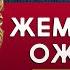 ЖЕМ
ОЖ